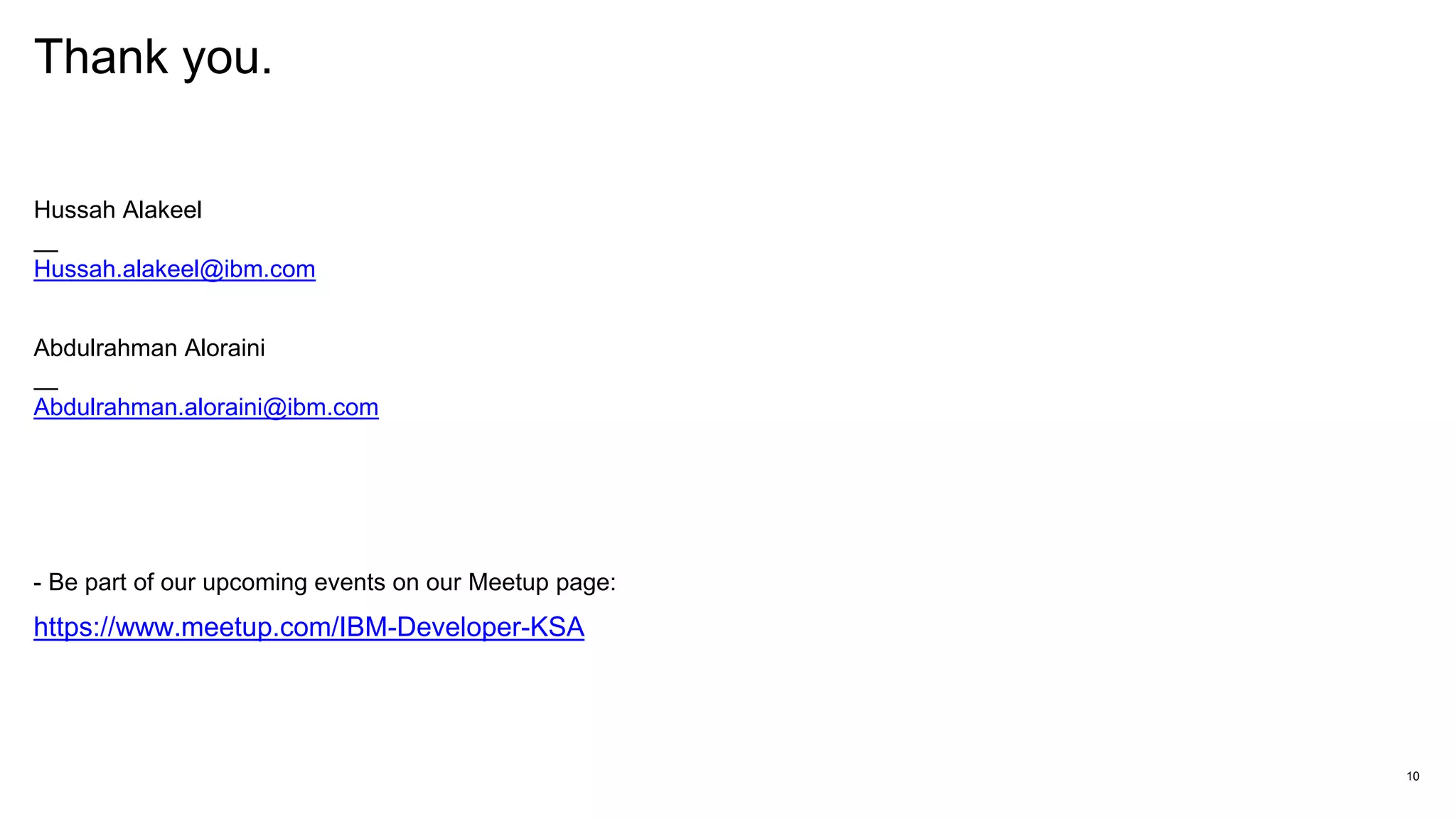 Thank you.

Hussah Alakeel
—
Hussah.alakeel@ibm.com

Abdulrahman Aloraini
—
Abdulrahman.aloraini@ibm.com

- Be part of our upcoming events on our Meetup page:
https://www.meetup.com/IBM-Developer-KSA

10